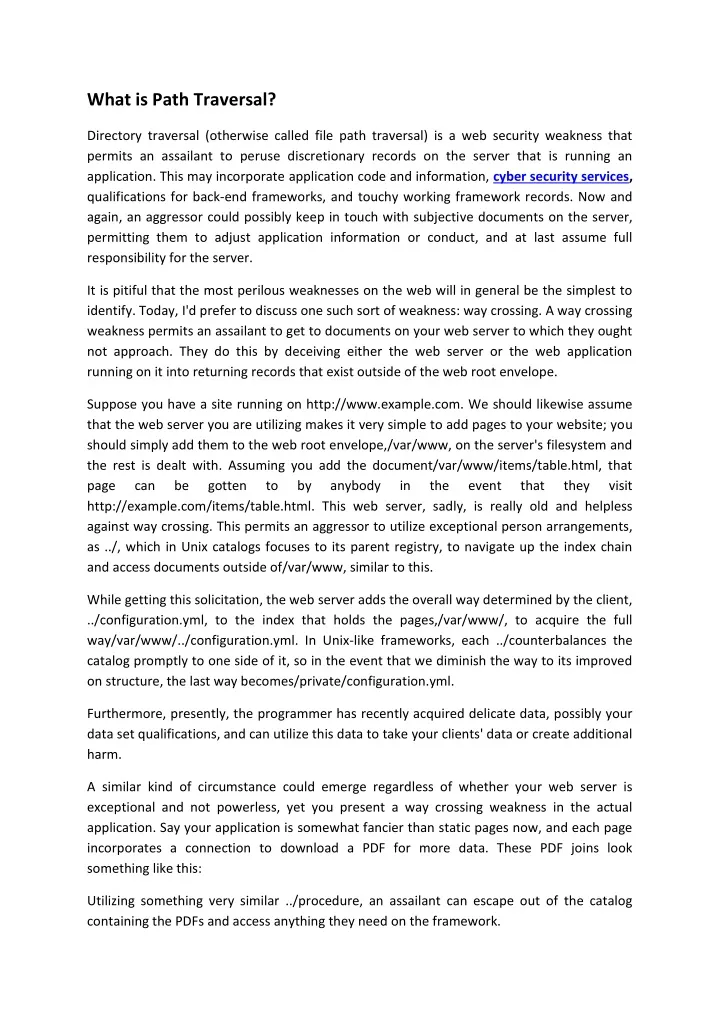 What is Path Traversal?

Directory traversal (otherwise called file path traversal) is a web security weakness that permits an assailant to peruse discretionary records on the server that is running an application. This may incorporate application code and information, cyber security services, qualifications for back-end frameworks, and touchy working framework records. Now and again, an aggressor could possibly keep in touch with subjective documents on the server, permitting them to adjust application information or conduct, and at last assume full responsibility for the server.

It is pitiful that the most perilous weaknesses on the web will in general be the simplest to identify. Today, I'd prefer to discuss one such sort of weakness: way crossing. A way crossing weakness permits an assailant to get to documents on your web server to which they ought not approach. They do this by deceiving either the web server or the web application running on it into returning records that exist outside of the web root envelope.

Suppose you have a site running on http://www.example.com. We should likewise assume that the web server you are utilizing makes it very simple to add pages to your website; you should simply add them to the web root envelope,/var/www, on the server's filesystem and the rest is dealt with. Assuming you add the document/var/www/items/table.html, that page can be gotten to by anybody in the event that they visit http://example.com/items/table.html. This web server, sadly, is really old and helpless against way crossing. This permits an aggressor to utilize exceptional person arrangements, as ../, which in Unix catalogs focuses to its parent registry, to navigate up the index chain and access documents outside of/var/www, similar to this.

While getting this solicitation, the web server adds the overall way determined by the client, ../configuration.yml, to the index that holds the pages,/var/www/, to acquire the full way/var/www/../configuration.yml. In Unix-like frameworks, each ../counterbalances the catalog promptly to one side of it, so in the event that we diminish the way to its improved on structure, the last way becomes/private/configuration.yml.

Furthermore, presently, the programmer has recently acquired delicate data, possibly your data set qualifications, and can utilize this data to take your clients' data or create additional harm.

A similar kind of circumstance could emerge regardless of whether your web server is exceptional and not powerless, yet you present a way crossing weakness in the actual application. Say your application is somewhat fancier than static pages now, and each page incorporates a connection to download a PDF for more data. These PDF joins look something like this:

Utilizing something very similar ../procedure, an assailant can escape out of the catalog containing the PDFs and access anything they need on the framework.